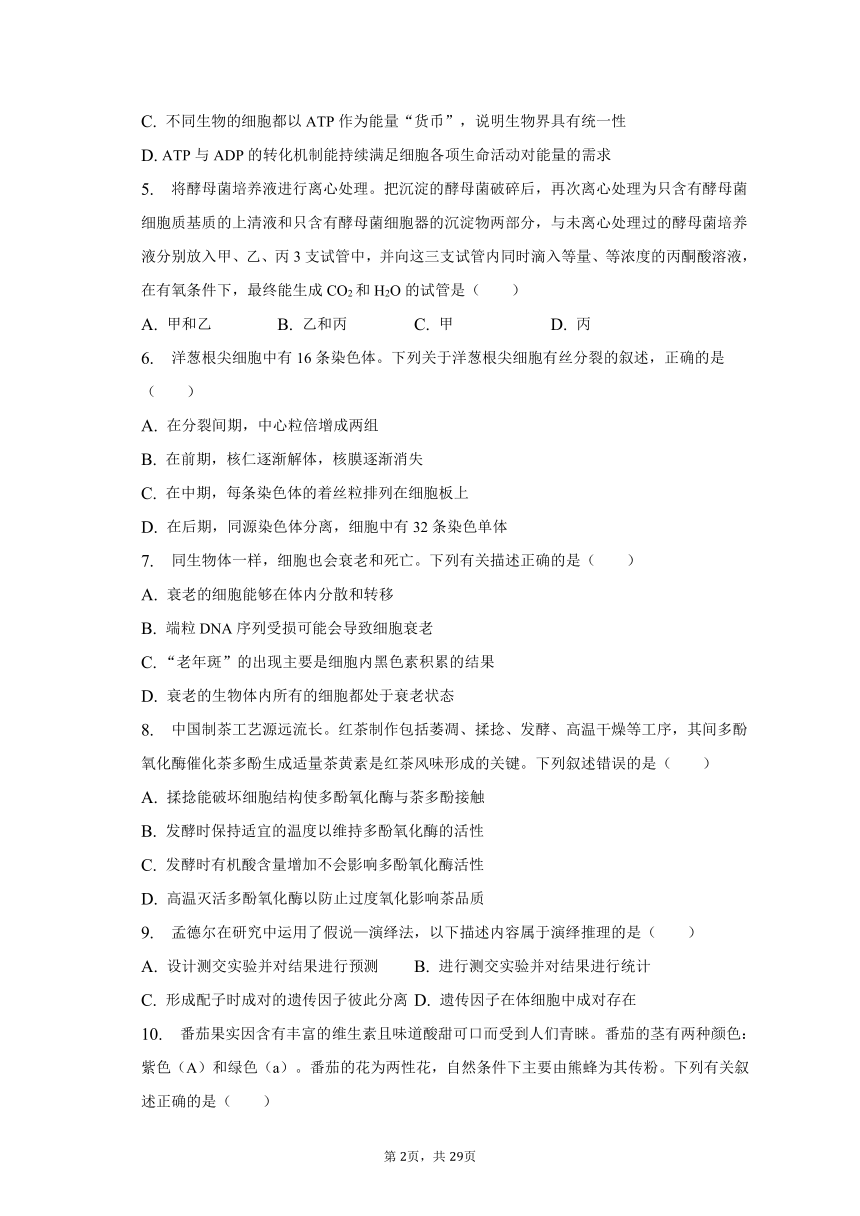 C. 不同生物的细胞都以 ATP 作为能量“货币”，说明生物界具有统一性

D. ATP 与 ADP 的转化机制能持续满足细胞各项生命活动对能量的需求

5. 将酵母菌培养液进行离心处理。把沉淀的酵母菌破碎后，再次离心处理为只含有酵母菌细胞质基质的上清液和只含有酵母菌细胞器的沉淀物两部分，与未离心处理过的酵母菌培养液分别放入甲、乙、丙 3 支试管中，并向这三支试管内同时滴入等量、等浓度的丙酮酸溶液，在有氧条件下，最终能生成 $CO_2$ 和 $H_2O$ 的试管是（　　）

A. 甲和乙　　B. 乙和丙　　C. 甲　　D. 丙

6. 洋葱根尖细胞中有 16 条染色体。下列关于洋葱根尖细胞有丝分裂的叙述，正确的是（　　）

A. 在分裂间期，中心粒倍增成两组

B. 在前期，核仁逐渐解体，核膜逐渐消失

C. 在中期，每条染色体的着丝粒排列在细胞板上

D. 在后期，同源染色体分离，细胞中有 32 条染色单体

7. 同生物体一样，细胞也会衰老和死亡。下列有关描述正确的是（　　）

A. 衰老的细胞能够在体内分散和转移

B. 端粒 DNA 序列受损可能会导致细胞衰老

C. “老年斑”的出现主要是细胞内黑色素积累的结果

D. 衰老的生物体内所有的细胞都处于衰老状态

8. 中国制茶工艺源远流长。红茶制作包括萎凋、揉捻、发酵、高温干燥等工序，其间多酚氧化酶催化茶多酚生成适量茶黄素是红茶风味形成的关键。下列叙述错误的是（　　）

A. 揉捻能破坏细胞结构使多酚氧化酶与茶多酚接触

B. 发酵时保持适宜的温度以维持多酚氧化酶的活性

C. 发酵时有机酸含量增加不会影响多酚氧化酶活性

D. 高温灭活多酚氧化酶以防止过度氧化影响茶品质

9. 孟德尔在研究中运用了假说—演绎法，以下描述内容属于演绎推理的是（　　）

A. 设计测交实验并对结果进行预测　　B. 进行测交实验并对结果进行统计

C. 形成配子时成对的遗传因子彼此分离　D. 遗传因子在体细胞中成对存在

10. 番茄果实因含有丰富的维生素且味道酸甜可口而受到人们青睐。番茄的茎有两种颜色：紫色（A）和绿色（a）。番茄的花为两性花，自然条件下主要由熊蜂为其传粉。下列有关叙述正确的是（　　）

第 2页，共 29页